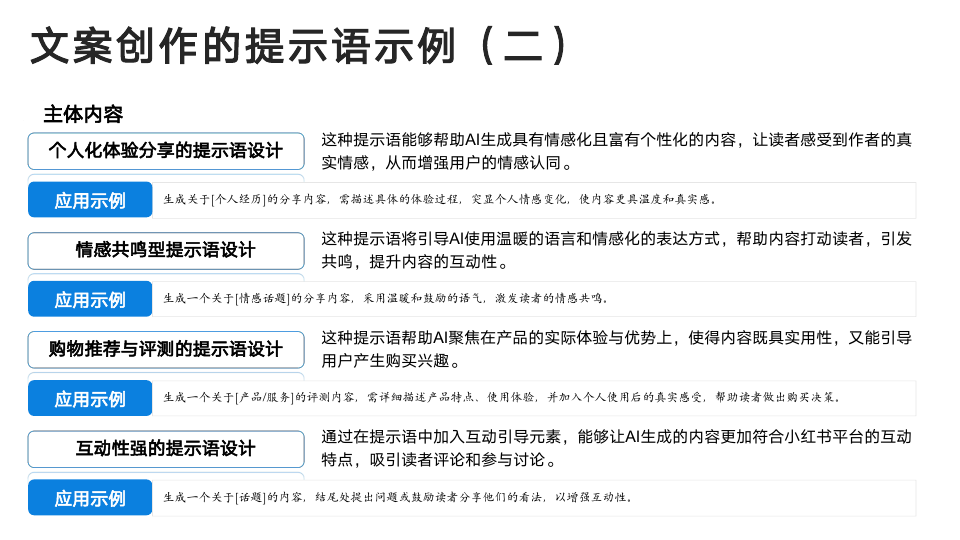 文案创作的提示语示例（二）

主体内容

个人化体验分享的提示语设计

这种提示语能够帮助AI生成具有情感化且富有个性化的内容，让读者感受到作者的真实情感，从而增强用户的情感认同。

应用示例

生成关于[个人经历]的分享内容，需描述具体的体验过程，突显个人情感变化，使内容更具温度和真实感。

情感共鸣型提示语设计

这种提示语将引导AI使用温暖的语言和情感化的表达方式，帮助内容打动读者，引发共鸣，提升内容的互动性。

应用示例

生成一个关于[情感话题]的分享内容，采用温暖和鼓励的语气，激发读者的情感共鸣。

购物推荐与评测的提示语设计

这种提示语帮助AI聚焦在产品的实际体验与优势上，使得内容既具实用性，又能引导用户产生购买兴趣。

应用示例

生成一个关于[产品/服务]的评测内容，需详细描述产品特点、使用体验，并加入个人使用后的真实感受，帮助读者做出购买决策。

互动性强的提示语设计

通过在提示语中加入互动引导元素，能够让AI生成的内容更加符合小红书平台的互动特点，吸引读者评论和参与讨论。

应用示例

生成一个关于[话题]的内容，结尾处提出问题或鼓励读者分享他们的看法，以增强互动性。